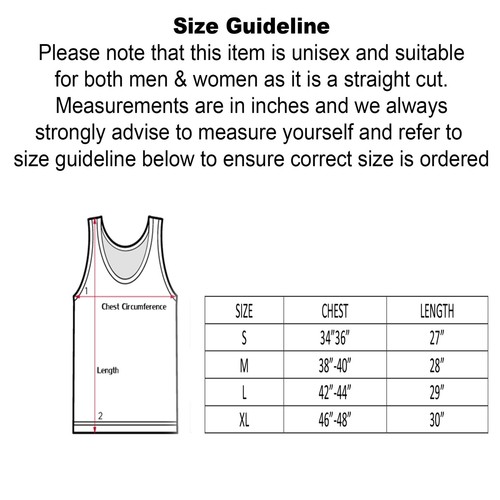 Size Guideline

Please note that this item is unisex and suitable for both men & women as it is a straight cut. Measurements are in inches and we always strongly advise to measure yourself and refer to size guideline below to ensure correct size is ordered

1
Chest Circumference
Length
2

| SIZE | CHEST | LENGTH |
|---|---|---|
| S | 34"36" | 27" |
| M | 38"-40" | 28" |
| L | 42"-44" | 29" |
| XL | 46"-48" | 30" |